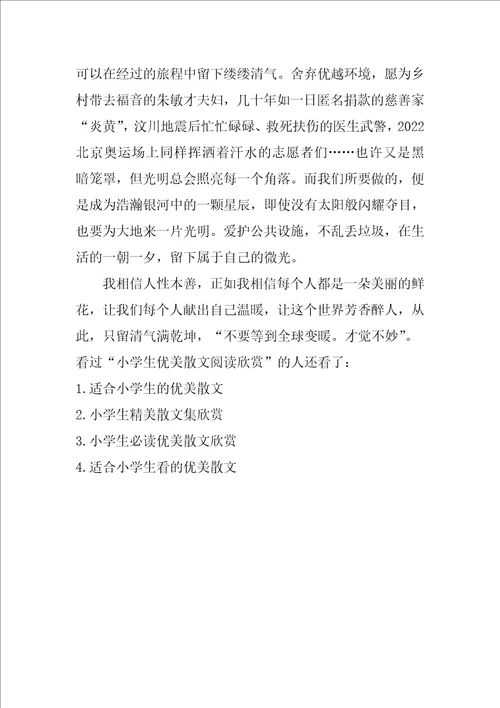 可以在经过的旅程中留下缕缕清气。舍弃优越环境，愿为乡村带去福音的朱敏才夫妇，几十年如一日匿名捐款的慈善家“炎黄”，汶川地震后忙忙碌碌、救死扶伤的医生武警，2022北京奥运场上同样挥洒着汗水的志愿者们……也许又是黑暗笼罩，但光明总会照亮每一个角落。而我们所要做的，便是成为浩瀚银河中的一颗星辰，即使没有太阳般闪耀夺目，也要为大地来一片光明。爱护公共设施，不乱丢垃圾，在生活的一朝一夕，留下属于自己的微光。

我相信人性本善，正如我相信每个人都是一朵美丽的鲜花，让我们每个人献出自己温暖，让这个世界芳香醉人，从此，只留清气满乾坤，“不要等到全球变暖。才觉不妙”。

看过“小学生优美散文阅读欣赏”的人还看了：

1.适合小学生的优美散文

2.小学生精美散文集欣赏

3.小学生必读优美散文欣赏

4.适合小学生看的优美散文